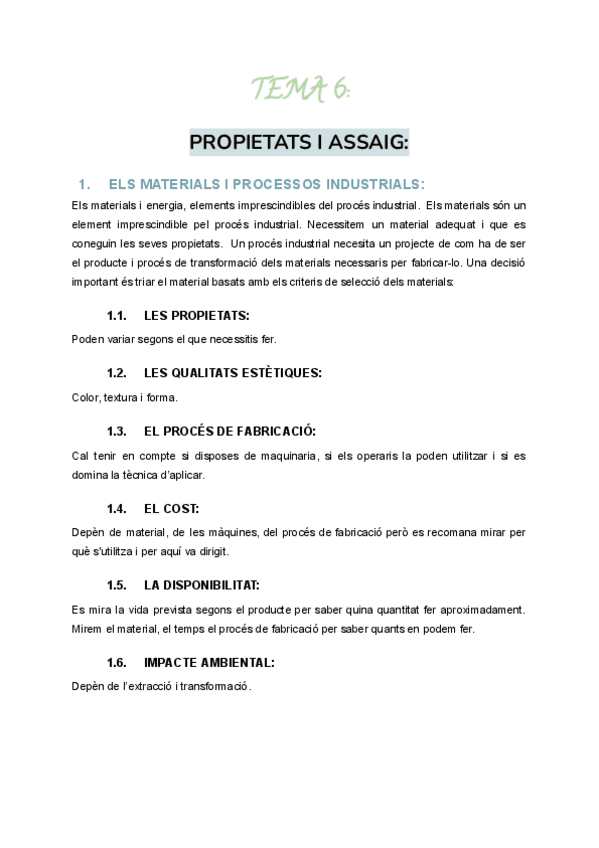 TEMA 6:

PROPIETATS I ASSAIG:

1. ELS MATERIALS I PROCESSOS INDUSTRIALS:

Els materials i energia, elements imprescindibles del procés industrial. Els materials són un element imprescindible pel procés industrial. Necessitem un material adequat i que es coneguin les seves propietats. Un procés industrial necesita un projecte de com ha de ser el producte i procés de transformació dels materials necessaris per fabricar-lo. Una decisió important és triar el material basats amb els criteris de selecció dels materials:

1.1. LES PROPIETATS:

Poden variar segons el que necessitis fer.

1.2. LES QUALITATS ESTÈTIQUES:

Color, textura i forma.

1.3. EL PROCÉS DE FABRICACIÓ:

Cal tenir en compte si disposes de maquinaria, si els operaris la poden utilitzar i si es domina la tècnica d'aplicar.

1.4. EL COST:

Depèn de material, de les màquines, del procés de fabricació però es recomana mirar per què s'utilitza i per aquí va dirigit.

1.5. LA DISPONIBILITAT:

Es mira la vida prevista segons el producte per saber quina quantitat fer aproximadament. Mirem el material, el temps el procés de fabricació per saber quants en podem fer.

1.6. IMPACTE AMBIENTAL:

Depèn de l'extracció i transformació.